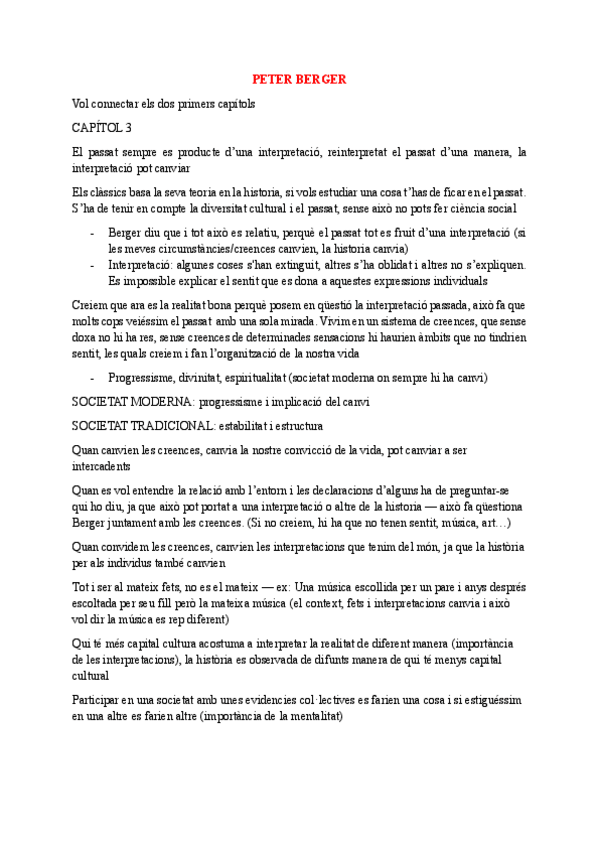 PETER BERGER

Vol connectar els dos primers capítols

CAPÍTOL 3

El passat sempre es producte d'una interpretació, reinterpretat el passat d'una manera, la interpretació pot canviar

Els clàssics basa la seva teoria en la historia, si vols estudiar una cosa t'has de ficar en el passat. S'ha de tenir en compte la diversitat cultural i el passat, sense això no pots fer ciència social

- Berger diu que i tot això es relatiu, perquè el passat tot es fruit d'una interpretació (si les meves circumstàncies/creences canvien, la historia canvia)
- Interpretació: algunes coses s'han extinguit, altres s'ha oblidat i altres no s'expliquen. Es impossible explicar el sentit que es dona a aquestes expressions individuals

Creiem que ara es la realitat bona perquè posem en qüestió la interpretació passada, això fa que molts cops veiéssim el passat amb una sola mirada. Vivim en un sistema de creences, que sense doxa no hi ha res, sense creences de determinades sensacions hi haurien àmbits que no tindrien sentit, les quals creiem i fan l'organització de la nostra vida

- Progressisme, divinitat, espiritualitat (societat moderna on sempre hi ha canvi)

SOCIETAT MODERNA: progressisme i implicació del canvi

SOCIETAT TRADICIONAL: estabilitat i estructura

Quan canvien les creences, canvia la nostre convicció de la vida, pot canviar a ser intercadents

Quan es vol entendre la relació amb l'entorn i les declaracions d'alguns ha de preguntar-se qui ho diu, ja que això pot portat a una interpretació o altre de la historia — això fa qüestiona Berger juntament amb les creences. (Si no creiem, hi ha que no tenen sentit, música, art…)

Quan convidem les creences, canvien les interpretacions que tenim del món, ja que la història per als individus també canvien

Tot i ser al mateix fets, no es el mateix — ex: Una música escollida per un pare i anys després escoltada per seu fill però la mateixa música (el context, fets i interpretacions canvia i això vol dir la música es rep diferent)

Qui té més capital cultura acostuma a interpretar la realitat de diferent manera (importància de les interpretacions), la història es observada de difunts manera de qui té menys capital cultural

Participar en una societat amb unes evidencies col·lectives es farien una cosa i si estiguéssim en una altre es farien altre (importància de la mentalitat)